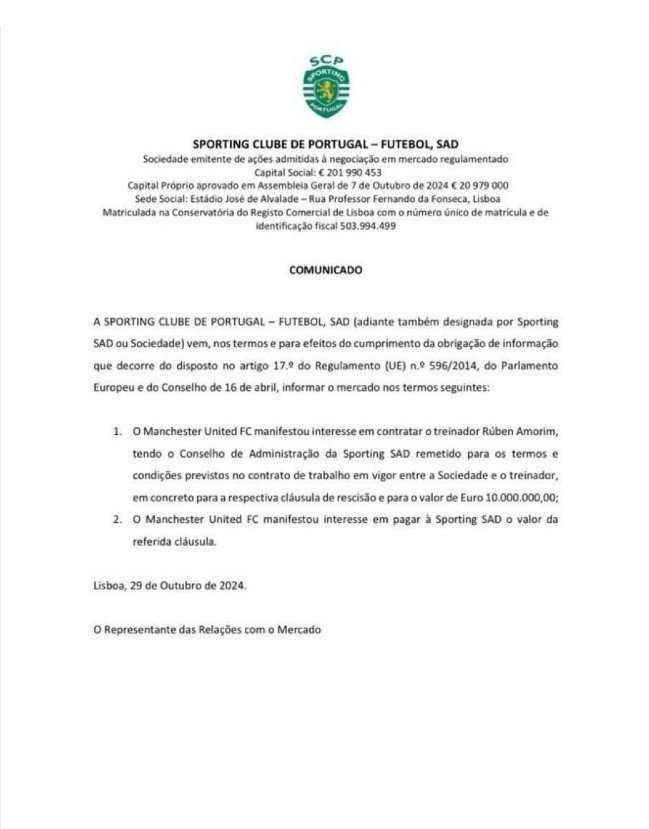 SCP
SPORTING
PORTUGAL

SPORTING CLUBE DE PORTUGAL – FUTEBOL, SAD
Sociedade emitente de ações admitidas à negociação em mercado regulamentado
Capital Social: € 201 990 453
Capital Próprio aprovado em Assembleia Geral de 7 de Outubro de 2024 € 20 979 000
Sede Social: Estádio José de Alvalade – Rua Professor Fernando da Fonseca, Lisboa
Matriculada na Conservatória do Registo Comercial de Lisboa com o número único de matrícula e de identificação fiscal 503.994.499

COMUNICADO

A SPORTING CLUBE DE PORTUGAL – FUTEBOL, SAD (adiante também designada por Sporting SAD ou Sociedade) vem, nos termos e para efeitos do cumprimento da obrigação de informação que decorre do disposto no artigo 17.º do Regulamento (UE) n.º 596/2014, do Parlamento Europeu e do Conselho de 16 de abril, informar o mercado nos termos seguintes:

1. O Manchester United FC manifestou interesse em contratar o treinador Rúben Amorim, tendo o Conselho de Administração da Sporting SAD remetido para os termos e condições previstos no contrato de trabalho em vigor entre a Sociedade e o treinador, em concreto para a respectiva cláusula de rescisão e para o valor de Euro 10.000.000,00;
2. O Manchester United FC manifestou interesse em pagar à Sporting SAD o valor da referida cláusula.

Lisboa, 29 de Outubro de 2024.

O Representante das Relações com o Mercado